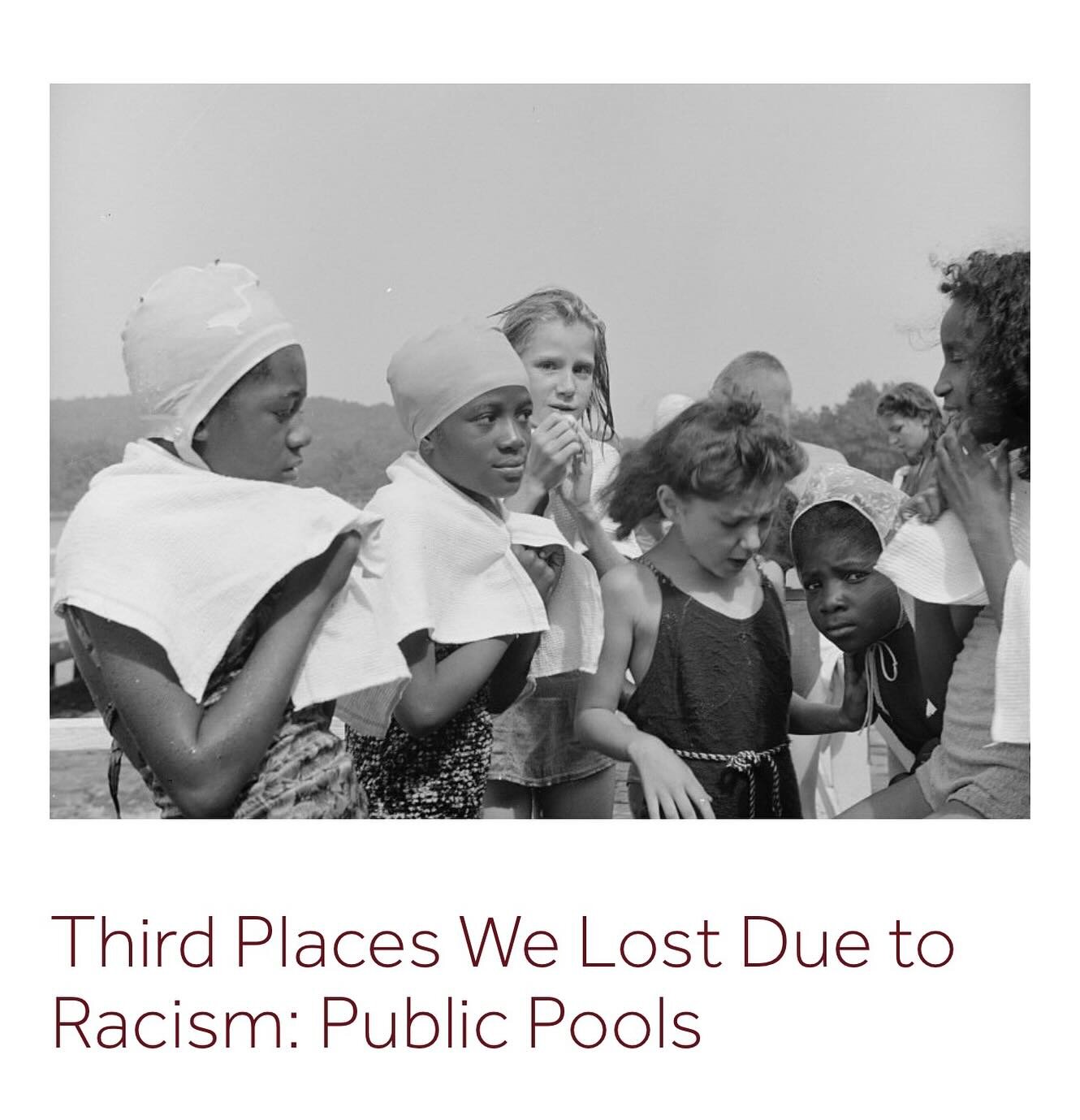 Third Places We Lost Due to Racism: Public Pools